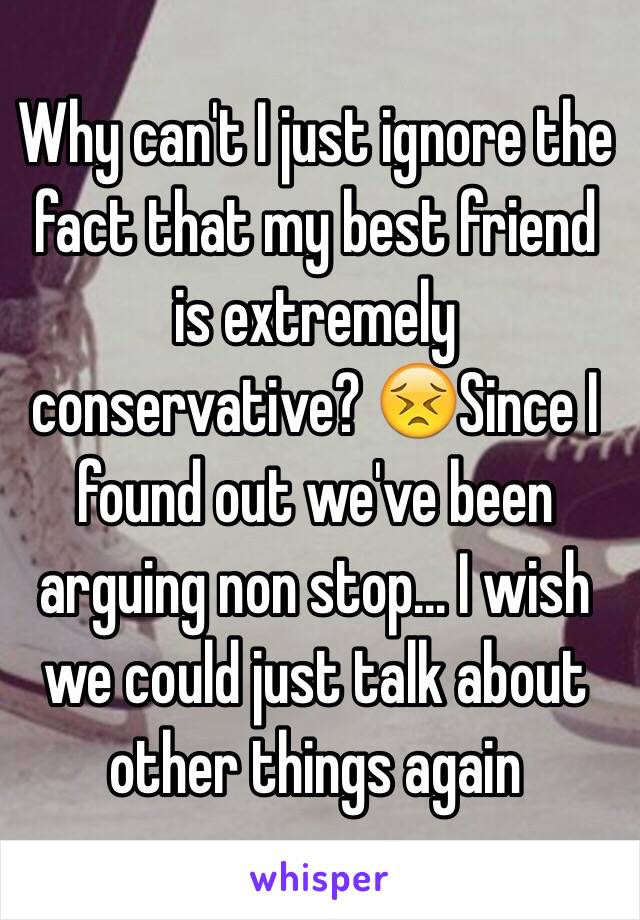 Why can't I just ignore the fact that my best friend is extremely conservative? 😣Since I found out we've been arguing non stop... I wish we could just talk about other things again

whisper